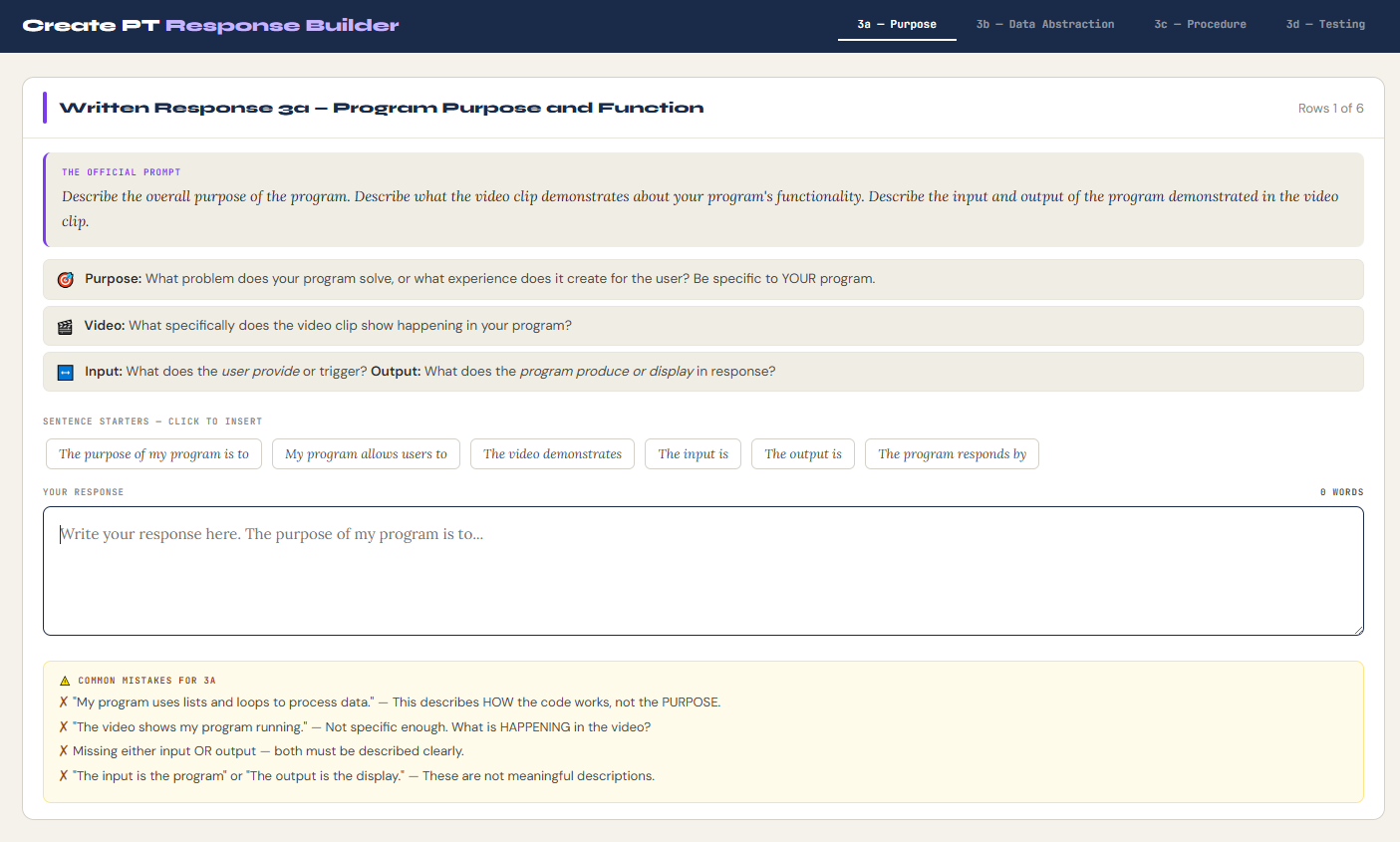 Create PT Response Builder

3a — Purpose
3b — Data Abstraction
3c — Procedure
3d — Testing

Written Response 3a — Program Purpose and Function

Rows 1 of 6

THE OFFICIAL PROMPT
Describe the overall purpose of the program. Describe what the video clip demonstrates about your program's functionality. Describe the input and output of the program demonstrated in the video clip.

Purpose: What problem does your program solve, or what experience does it create for the user? Be specific to YOUR program.

Video: What specifically does the video clip show happening in your program?

Input: What does the user provide or trigger? Output: What does the program produce or display in response?

SENTENCE STARTERS — CLICK TO INSERT

The purpose of my program is to
My program allows users to
The video demonstrates
The input is
The output is
The program responds by

YOUR RESPONSE

0 WORDS

Write your response here. The purpose of my program is to...

COMMON MISTAKES FOR 3A
✗ "My program uses lists and loops to process data." — This describes HOW the code works, not the PURPOSE.
✗ "The video shows my program running." — Not specific enough. What is HAPPENING in the video?
✗ Missing either input OR output — both must be described clearly.
✗ "The input is the program" or "The output is the display." — These are not meaningful descriptions.